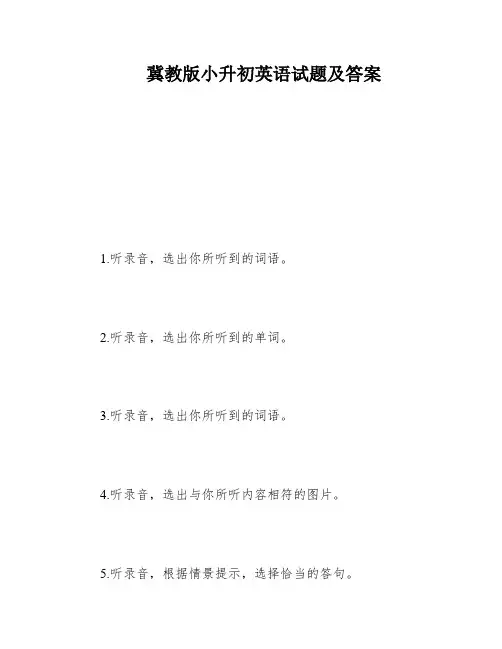 冀教版小升初英语试题及答案

1.听录音，选出你所听到的词语。

2.听录音，选出你所听到的单词。

3.听录音，选出你所听到的词语。

4.听录音，选出与你所听内容相符的图片。

5.听录音，根据情景提示，选择恰当的答句。